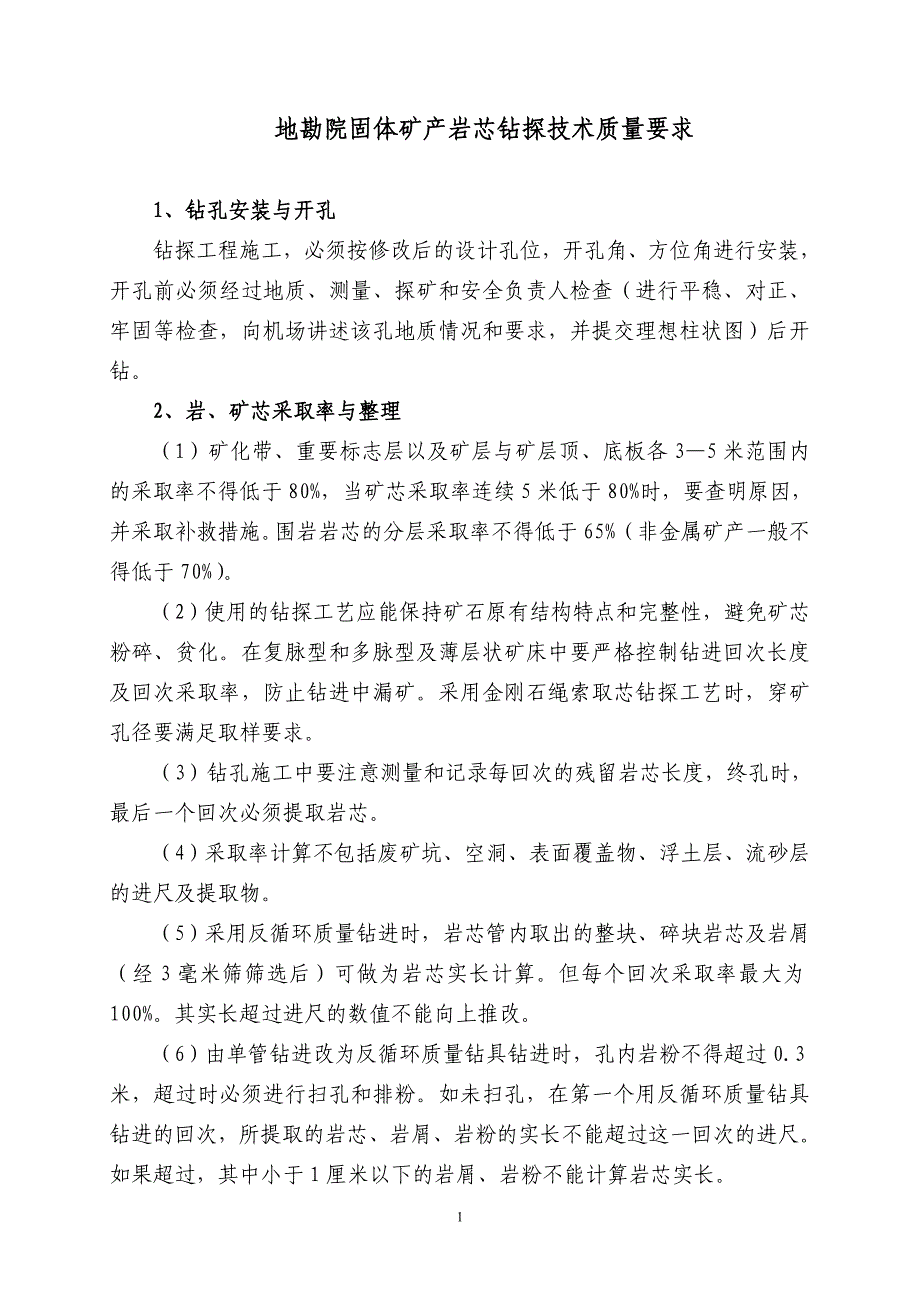 地勘院固体矿产岩芯钻探技术质量要求

1、钻孔安装与开孔

钻探工程施工，必须按修改后的设计孔位，开孔角、方位角进行安装，开孔前必须经过地质、测量、探矿和安全负责人检查（进行平稳、对正、牢固等检查，向机场讲述该孔地质情况和要求，并提交理想柱状图）后开钻。

2、岩、矿芯采取率与整理

（1）矿化带、重要标志层以及矿层与矿层顶、底板各 3—5 米范围内的采取率不得低于 80%，当矿芯采取率连续 5 米低于 80%时，要查明原因，并采取补救措施。围岩岩芯的分层采取率不得低于 65%（非金属矿产一般不得低于 70%）。

（2）使用的钻探工艺应能保持矿石原有结构特点和完整性，避免矿芯粉碎、贫化。在复脉型和多脉型及薄层状矿床中要严格控制钻进回次长度及回次采取率，防止钻进中漏矿。采用金刚石绳索取芯钻探工艺时，穿矿孔径要满足取样要求。

（3）钻孔施工中要注意测量和记录每回次的残留岩芯长度，终孔时，最后一个回次必须提取岩芯。

（4）采取率计算不包括废矿坑、空洞、表面覆盖物、浮土层、流砂层的进尺及提取物。

（5）采用反循环质量钻进时，岩芯管内取出的整块、碎块岩芯及岩屑（经 3 毫米筛筛选后）可做为岩芯实长计算。但每个回次采取率最大为 100%。其实长超过进尺的数值不能向上推改。

（6）由单管钻进改为反循环质量钻具钻进时，孔内岩粉不得超过 0.3 米，超过时必须进行扫孔和排粉。如未扫孔，在第一个用反循环质量钻具钻进的回次，所提取的岩芯、岩屑、岩粉的实长不能超过这一回次的进尺。如果超过，其中小于 1 厘米以下的岩屑、岩粉不能计算岩芯实长。

1